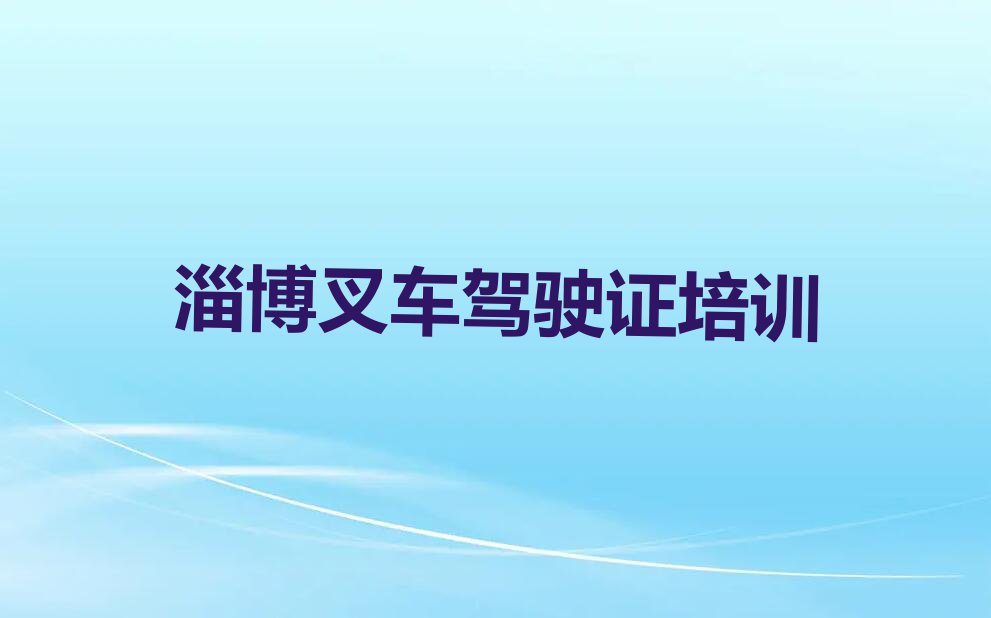 淄博叉车驾驶证培训